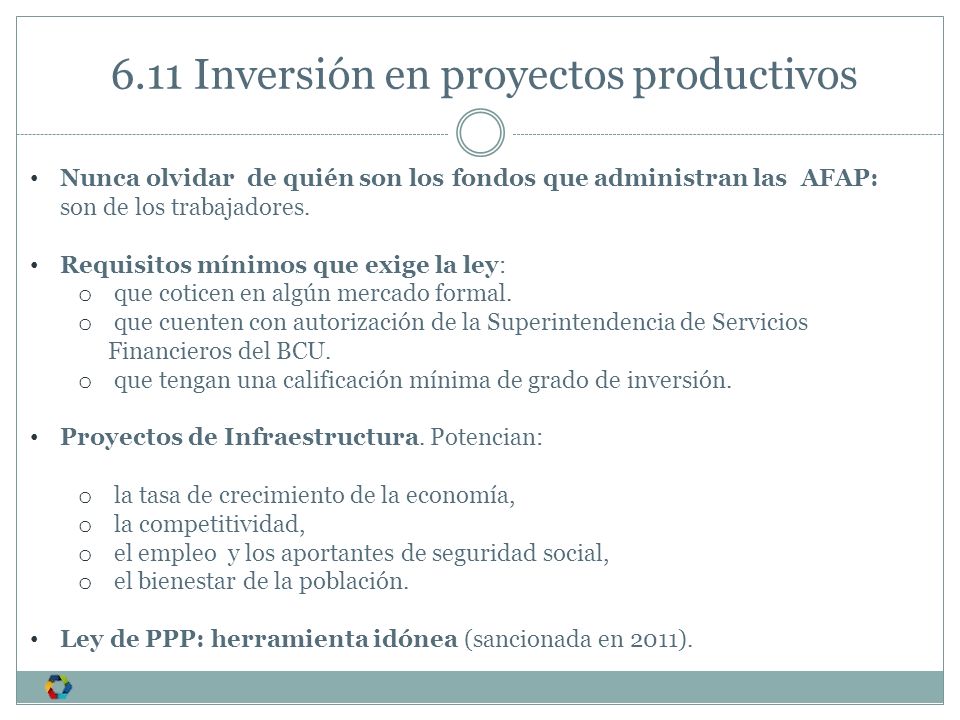 6.11 Inversión en proyectos productivos

• Nunca olvidar de quién son los fondos que administran las AFAP: son de los trabajadores.

• Requisitos mínimos que exige la ley:
  o que coticen en algún mercado formal.
  o que cuenten con autorización de la Superintendencia de Servicios Financieros del BCU.
  o que tengan una calificación mínima de grado de inversión.

• Proyectos de Infraestructura. Potencian:

  o la tasa de crecimiento de la economía,
  o la competitividad,
  o el empleo y los aportantes de seguridad social,
  o el bienestar de la población.

• Ley de PPP: herramienta idónea (sancionada en 2011).